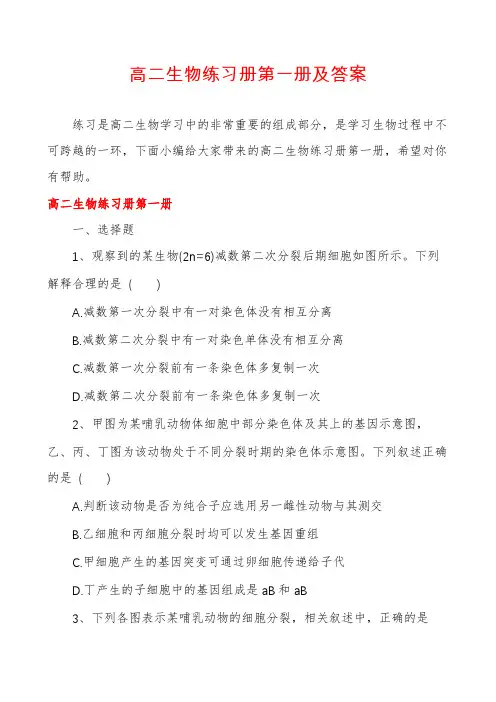 高二生物练习册第一册及答案

练习是高二生物学习中的非常重要的组成部分，是学习生物过程中不可跨越的一环，下面小编给大家带来的高二生物练习册第一册，希望对你有帮助。

高二生物练习册第一册

一、选择题

1、观察到的某生物(2n=6)减数第二次分裂后期细胞如图所示。下列解释合理的是 (　　)

A.减数第一次分裂中有一对染色体没有相互分离

B.减数第二次分裂中有一对染色单体没有相互分离

C.减数第一次分裂前有一条染色体多复制一次

D.减数第二次分裂前有一条染色体多复制一次

2、甲图为某哺乳动物体细胞中部分染色体及其上的基因示意图，乙、丙、丁图为该动物处于不同分裂时期的染色体示意图。下列叙述正确的是 (　　)

A.判断该动物是否为纯合子应选用另一雌性动物与其测交

B.乙细胞和丙细胞分裂时均可以发生基因重组

C.甲细胞产生的基因突变可通过卵细胞传递给子代

D.丁产生的子细胞中的基因组成是 aB 和 aB

3、下列各图表示某哺乳动物的细胞分裂，相关叙述中，正确的是